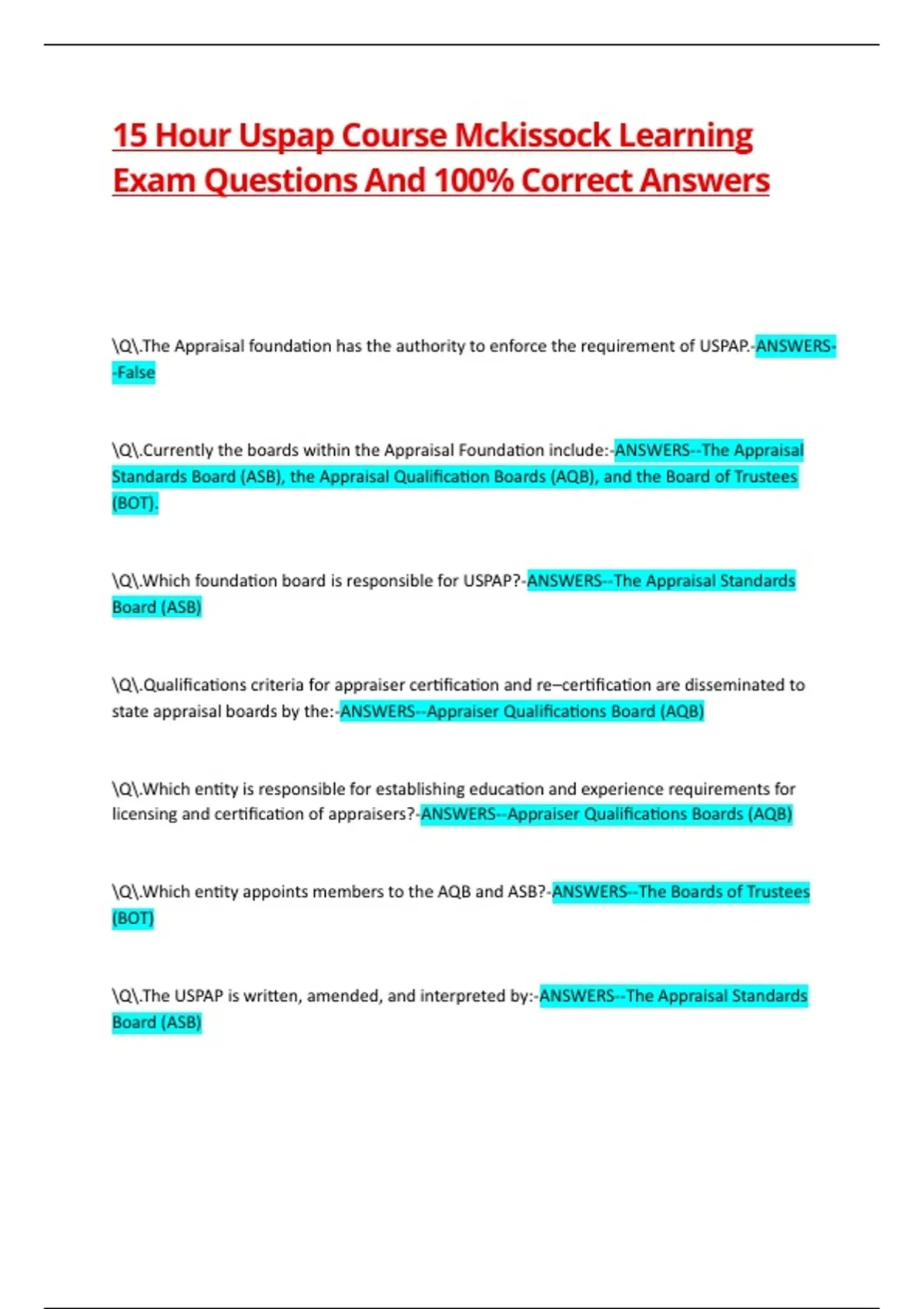 15 Hour Uspap Course Mckissock Learning Exam Questions And 100% Correct Answers

\Q\.The Appraisal foundation has the authority to enforce the requirement of USPAP.-ANSWERS--False

\Q\.Currently the boards within the Appraisal Foundation include:-ANSWERS--The Appraisal Standards Board (ASB), the Appraisal Qualification Boards (AQB), and the Board of Trustees (BOT).

\Q\.Which foundation board is responsible for USPAP?-ANSWERS--The Appraisal Standards Board (ASB)

\Q\.Qualifications criteria for appraiser certification and re–certification are disseminated to state appraisal boards by the:-ANSWERS--Appraiser Qualifications Board (AQB)

\Q\.Which entity is responsible for establishing education and experience requirements for licensing and certification of appraisers?-ANSWERS--Appraiser Qualifications Boards (AQB)

\Q\.Which entity appoints members to the AQB and ASB?-ANSWERS--The Boards of Trustees (BOT)

\Q\.The USPAP is written, amended, and interpreted by:-ANSWERS--The Appraisal Standards Board (ASB)